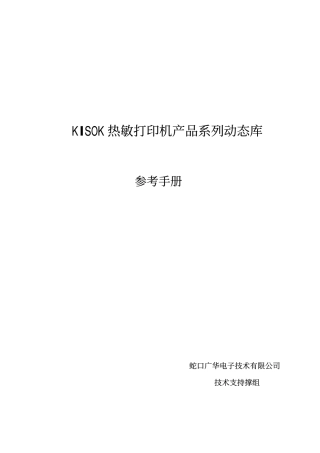 KISOK 热敏打印机产品系列动态库

参考手册

蛇口广华电子技术有限公司

技术支持撑组